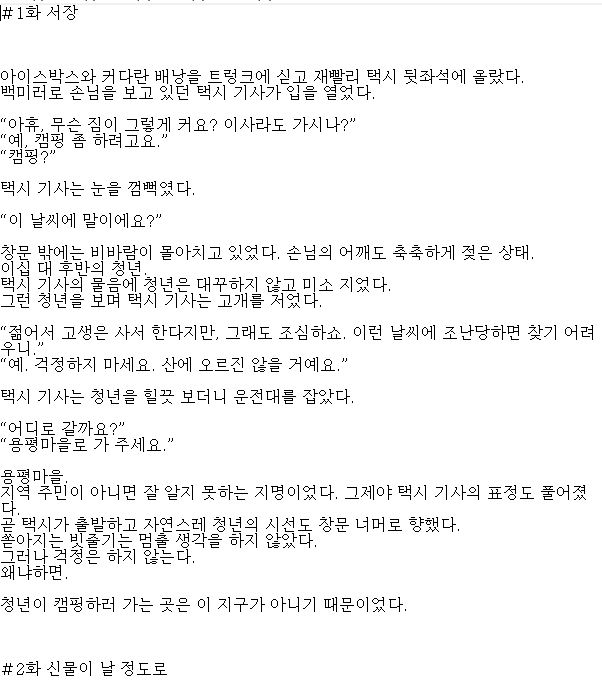 #1화 서장

아이스박스와 커다란 배낭을 트렁크에 싣고 재빨리 택시 뒷좌석에 올랐다.
백미러로 손님을 보고 있던 택시 기사가 입을 열었다.

“아휴, 무슨 짐이 그렇게 커요? 이사라도 가시나?”
“예, 캠핑 좀 하려고요.”
“캠핑?”

택시 기사는 눈을 껌뻑였다.

“이 날씨에 말이에요?”

창문 밖에는 비바람이 몰아치고 있었다. 손님의 어깨도 축축하게 젖은 상태.
이십 대 후반의 청년.
택시 기사의 물음에 청년은 대꾸하지 않고 미소 지었다.
그런 청년을 보며 택시 기사는 고개를 저었다.

“젊어서 고생은 사서 한다지만, 그래도 조심하쇼. 이런 날씨에 조난당하면 찾기 어려우니.”
“예. 걱정하지 마세요. 산에 오르진 않을 거예요.”

택시 기사는 청년을 힐끗 보더니 운전대를 잡았다.

“어디로 갈까요?”
“용평마을로 가 주세요.”

용평마을.
지역 주민이 아니면 잘 알지 못하는 지명이었다. 그제야 택시 기사의 표정도 풀어졌다.
곧 택시가 출발하고 자연스레 청년의 시선도 창문 너머로 향했다.
쏟아지는 빗줄기는 멈출 생각을 하지 않았다.
그러나 걱정은 하지 않는다.
왜냐하면.

청년이 캠핑하러 가는 곳은 이 지구가 아니기 때문이었다.

#2화 신물이 날 정도로